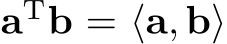 $\mathbf{a}^{\mathrm{T}}\mathbf{b} = \langle \mathbf{a}, \mathbf{b} \rangle$